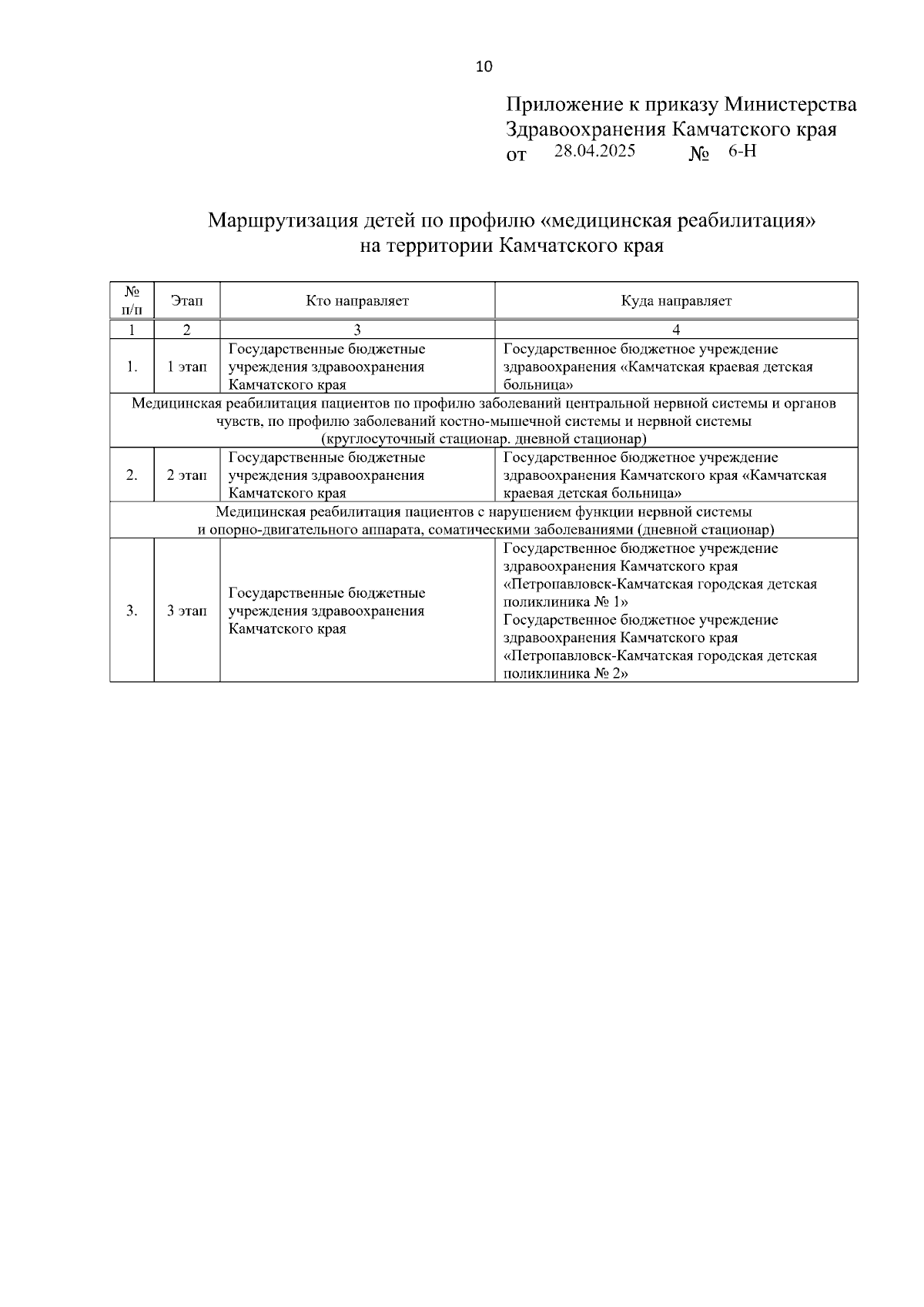 10

Приложение к приказу Министерства Здравоохранения Камчатского края
от 28.04.2025 № 6-Н

Маршрутизация детей по профилю «медицинская реабилитация» на территории Камчатского края

| № п/п | Этап | Кто направляет | Куда направляет |
|---|---|---|---|
| 1 | 2 | 3 | 4 |
| 1. | 1 этап | Государственные бюджетные учреждения здравоохранения Камчатского края | Государственное бюджетное учреждение здравоохранения «Камчатская краевая детская больница» |
| Медицинская реабилитация пациентов по профилю заболеваний центральной нервной системы и органов чувств, по профилю заболеваний костно-мышечной системы и нервной системы (круглосуточный стационар. дневной стационар) | | | |
| 2. | 2 этап | Государственные бюджетные учреждения здравоохранения Камчатского края | Государственное бюджетное учреждение здравоохранения Камчатского края «Камчатская краевая детская больница» |
| Медицинская реабилитация пациентов с нарушением функции нервной системы и опорно-двигательного аппарата, соматическими заболеваниями (дневной стационар) | | | |
| 3. | 3 этап | Государственные бюджетные учреждения здравоохранения Камчатского края | Государственное бюджетное учреждение здравоохранения Камчатского края «Петропавловск-Камчатская городская детская поликлиника № 1» Государственное бюджетное учреждение здравоохранения Камчатского края «Петропавловск-Камчатская городская детская поликлиника № 2» |